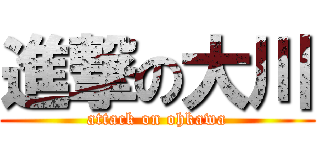 進撃の大川
attack on ohkawa